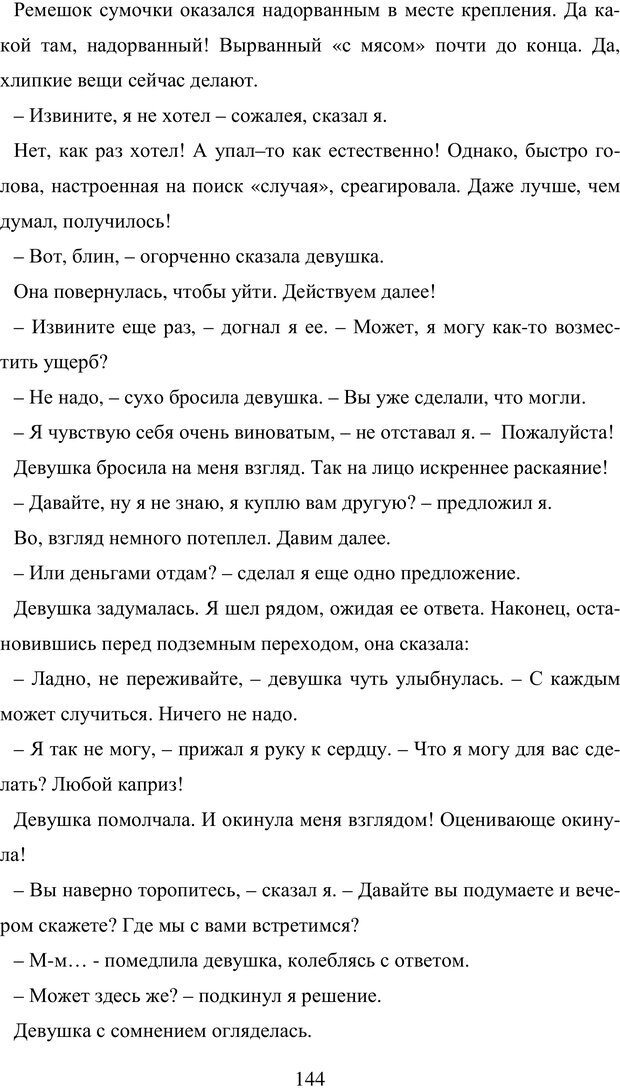 Ремешок сумочки оказался надорванным в месте крепления. Да какой там, надорванный! Вырванный «с мясом» почти до конца. Да, хлипкие вещи сейчас делают.

– Извините, я не хотел – сожалея, сказал я.

Нет, как раз хотел! А упал–то как естественно! Однако, быстро голова, настроенная на поиск «случая», среагировала. Даже лучше, чем думал, получилось!

– Вот, блин, – огорченно сказала девушка.

Она повернулась, чтобы уйти. Действуем далее!

– Извините еще раз, – догнал я ее. – Может, я могу как-то возместить ущерб?

– Не надо, – сухо бросила девушка. – Вы уже сделали, что могли.

– Я чувствую себя очень виноватым, – не отставал я. – Пожалуйста!

Девушка бросила на меня взгляд. Так на лицо искреннее раскаяние!

– Давайте, ну я не знаю, я куплю вам другую? – предложил я.

Во, взгляд немного потеплел. Давим далее.

– Или деньгами отдам? – сделал я еще одно предложение.

Девушка задумалась. Я шел рядом, ожидая ее ответа. Наконец, остановившись перед подземным переходом, она сказала:

– Ладно, не переживайте, – девушка чуть улыбнулась. – С каждым может случиться. Ничего не надо.

– Я так не могу, – прижал я руку к сердцу. – Что я могу для вас сделать? Любой каприз!

Девушка помолчала. И окинула меня взглядом! Оценивающе окинула!

– Вы наверно торопитесь, – сказал я. – Давайте вы подумаете и вечером скажете? Где мы с вами встретимся?

– М-м… - помедлила девушка, колеблясь с ответом.

– Может здесь же? – подкинул я решение.

Девушка с сомнением огляделась.

144